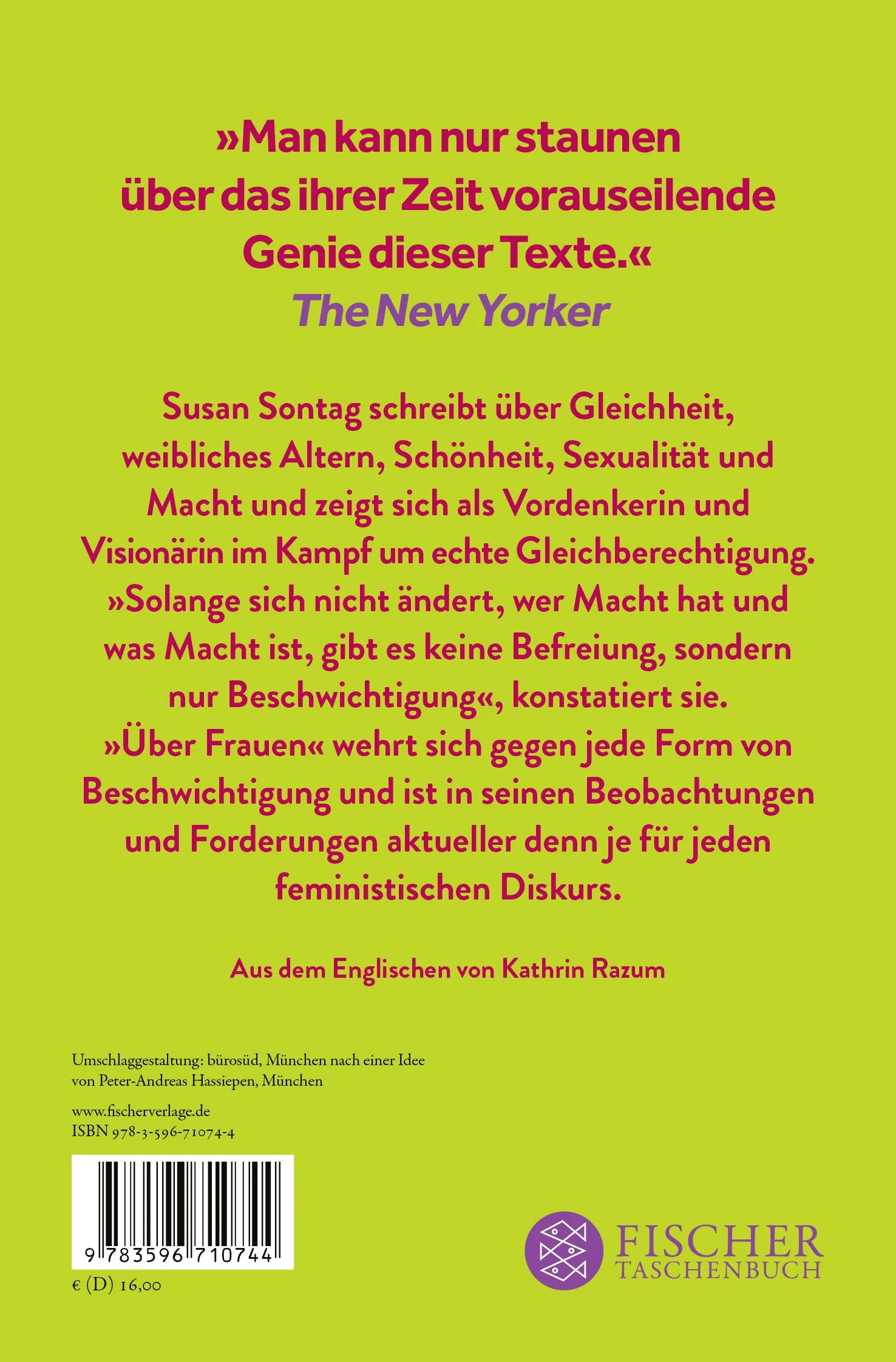 »Man kann nur staunen über das ihrer Zeit vorauseilende Genie dieser Texte.«
The New Yorker

Susan Sontag schreibt über Gleichheit, weibliches Altern, Schönheit, Sexualität und Macht und zeigt sich als Vordenkerin und Visionärin im Kampf um echte Gleichberechtigung. »Solange sich nicht ändert, wer Macht hat und was Macht ist, gibt es keine Befreiung, sondern nur Beschwichtigung«, konstatiert sie. »Über Frauen« wehrt sich gegen jede Form von Beschwichtigung und ist in seinen Beobachtungen und Forderungen aktueller denn je für jeden feministischen Diskurs.

Aus dem Englischen von Kathrin Razum

Umschlaggestaltung: bürosüd, München nach einer Idee von Peter-Andreas Hassiepen, München

www.fischerverlage.de
ISBN 978-3-596-71074-4

9 783596 710744

€ (D) 16,00

FISCHER
TASCHENBUCH